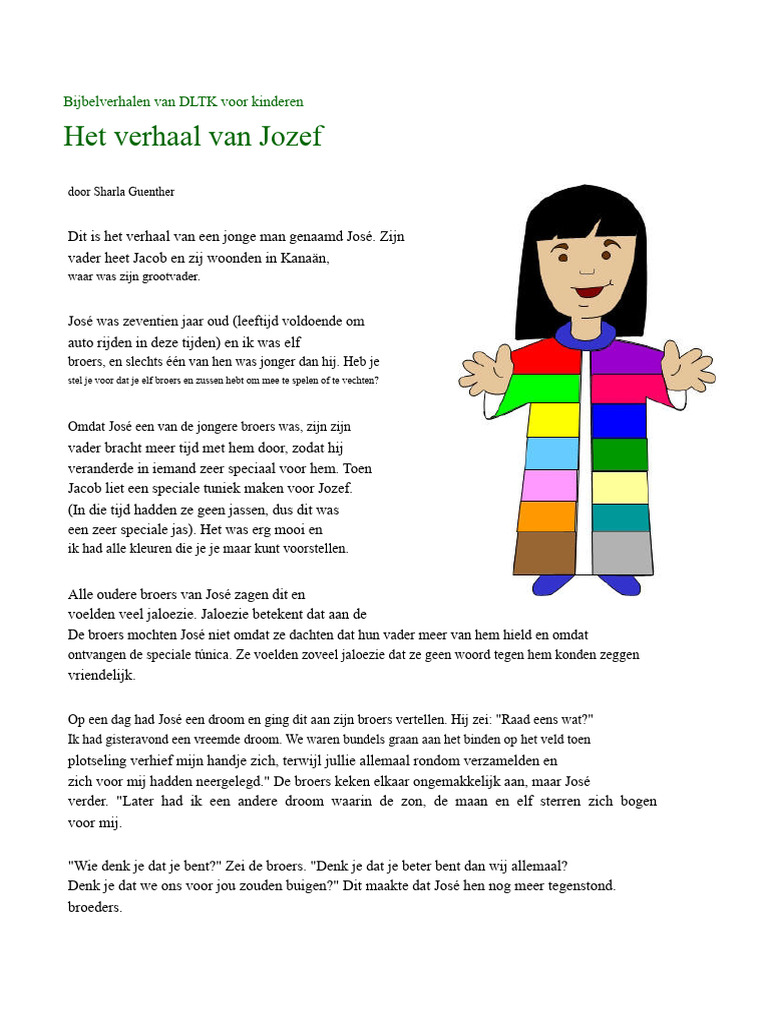 Bijbelverhalen van DLTK voor kinderen

Het verhaal van Jozef

door Sharla Guenther

Dit is het verhaal van een jonge man genaamd José. Zijn vader heet Jacob en zij woonden in Kanaän, waar was zijn grootvader.

José was zeventien jaar oud (leeftijd voldoende om auto rijden in deze tijden) en ik was elf broers, en slechts één van hen was jonger dan hij. Heb je stel je voor dat je elf broers en zussen hebt om mee te spelen of te vechten?

Omdat José een van de jongere broers was, zijn zijn vader bracht meer tijd met hem door, zodat hij veranderde in iemand zeer speciaal voor hem. Toen Jacob liet een speciale tuniek maken voor Jozef. (In die tijd hadden ze geen jassen, dus dit was een zeer speciale jas). Het was erg mooi en ik had alle kleuren die je je maar kunt voorstellen.

Alle oudere broers van José zagen dit en voelden veel jaloezie. Jaloezie betekent dat aan de De broers mochten José niet omdat ze dachten dat hun vader meer van hem hield en omdat ontvangen de speciale túnica. Ze voelden zoveel jaloezie dat ze geen woord tegen hem konden zeggen vriendelijk.

Op een dag had José een droom en ging dit aan zijn broers vertellen. Hij zei: "Raad eens wat?" Ik had gisteravond een vreemde droom. We waren bundels graan aan het binden op het veld toen plotseling verhief mijn handje zich, terwijl jullie allemaal rondom verzamelden en zich voor mij hadden neergelegd." De broers keken elkaar ongemakkelijk aan, maar José verder. "Later had ik een andere droom waarin de zon, de maan en elf sterren zich bogen voor mij.

"Wie denk je dat je bent?" Zei de broers. "Denk je dat je beter bent dan wij allemaal? Denk je dat we ons voor jou zouden buigen?" Dit maakte dat José hen nog meer tegenstond. broeders.